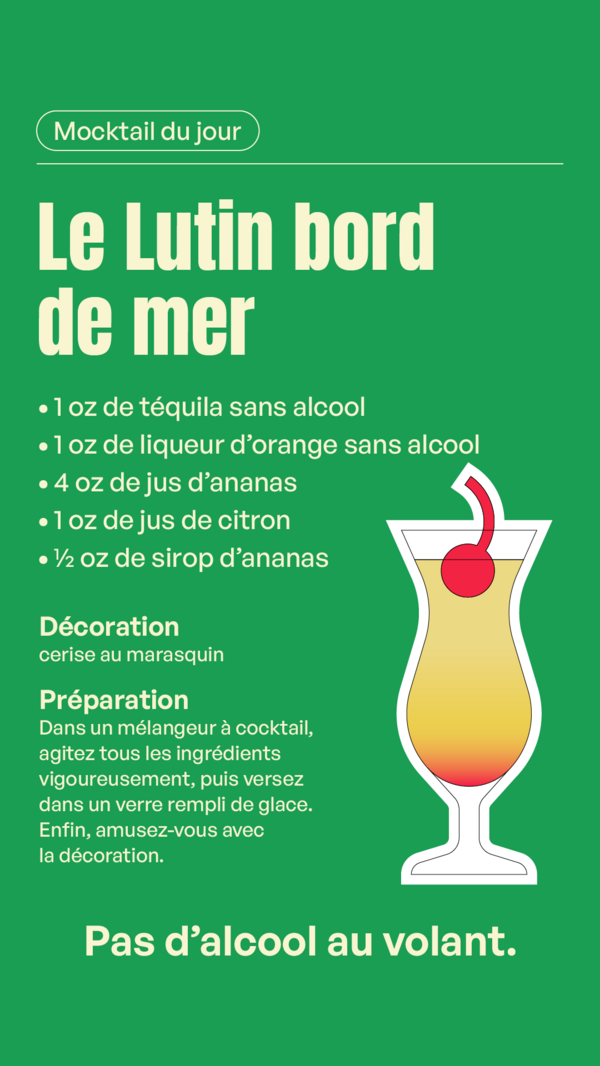 Mocktail du jour

Le Lutin bord de mer

• 1 oz de téquila sans alcool
• 1 oz de liqueur d'orange sans alcool
• 4 oz de jus d'ananas
• 1 oz de jus de citron
• ½ oz de sirop d'ananas

Décoration
cerise au marasquin

Préparation
Dans un mélangeur à cocktail, agitez tous les ingrédients vigoureusement, puis versez dans un verre rempli de glace. Enfin, amusez-vous avec la décoration.

Pas d'alcool au volant.